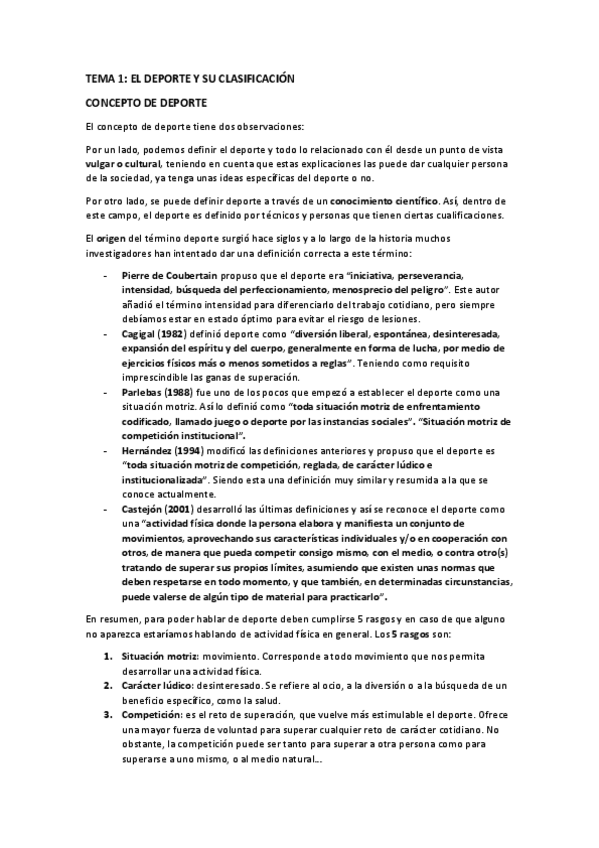 TEMA 1: EL DEPORTE Y SU CLASIFICACIÓN

CONCEPTO DE DEPORTE

El concepto de deporte tiene dos observaciones:

Por un lado, podemos definir el deporte y todo lo relacionado con él desde un punto de vista vulgar o cultural, teniendo en cuenta que estas explicaciones las puede dar cualquier persona de la sociedad, ya tenga unas ideas específicas del deporte o no.

Por otro lado, se puede definir deporte a través de un conocimiento científico. Así, dentro de este campo, el deporte es definido por técnicos y personas que tienen ciertas cualificaciones.

El origen del término deporte surgió hace siglos y a lo largo de la historia muchos investigadores han intentado dar una definición correcta a este término:

- Pierre de Coubertain propuso que el deporte era "iniciativa, perseverancia, intensidad, búsqueda del perfeccionamiento, menosprecio del peligro". Este autor añadió el término intensidad para diferenciarlo del trabajo cotidiano, pero siempre debíamos estar en estado óptimo para evitar el riesgo de lesiones.
- Cagigal (1982) definió deporte como "diversión liberal, espontánea, desinteresada, expansión del espíritu y del cuerpo, generalmente en forma de lucha, por medio de ejercicios físicos más o menos sometidos a reglas". Teniendo como requisito imprescindible las ganas de superación.
- Parlebas (1988) fue uno de los pocos que empezó a establecer el deporte como una situación motriz. Así lo definió como "toda situación motriz de enfrentamiento codificado, llamado juego o deporte por las instancias sociales". "Situación motriz de competición institucional".
- Hernández (1994) modificó las definiciones anteriores y propuso que el deporte es "toda situación motriz de competición, reglada, de carácter lúdico e institucionalizada". Siendo esta una definición muy similar y resumida a la que se conoce actualmente.
- Castejón (2001) desarrolló las últimas definiciones y así se reconoce el deporte como una "actividad física donde la persona elabora y manifiesta un conjunto de movimientos, aprovechando sus características individuales y/o en cooperación con otros, de manera que pueda competir consigo mismo, con el medio, o contra otro(s) tratando de superar sus propios límites, asumiendo que existen unas normas que deben respetarse en todo momento, y que también, en determinadas circunstancias, puede valerse de algún tipo de material para practicarlo".

En resumen, para poder hablar de deporte deben cumplirse 5 rasgos y en caso de que alguno no aparezca estaríamos hablando de actividad física en general. Los 5 rasgos son:

1. Situación motriz: movimiento. Corresponde a todo movimiento que nos permita desarrollar una actividad física.
2. Carácter lúdico: desinteresado. Se refiere al ocio, a la diversión o a la búsqueda de un beneficio específico, como la salud.
3. Competición: es el reto de superación, que vuelve más estimulable el deporte. Ofrece una mayor fuerza de voluntad para superar cualquier reto de carácter cotidiano. No obstante, la competición puede ser tanto para superar a otra persona como para superarse a uno mismo, o al medio natural...